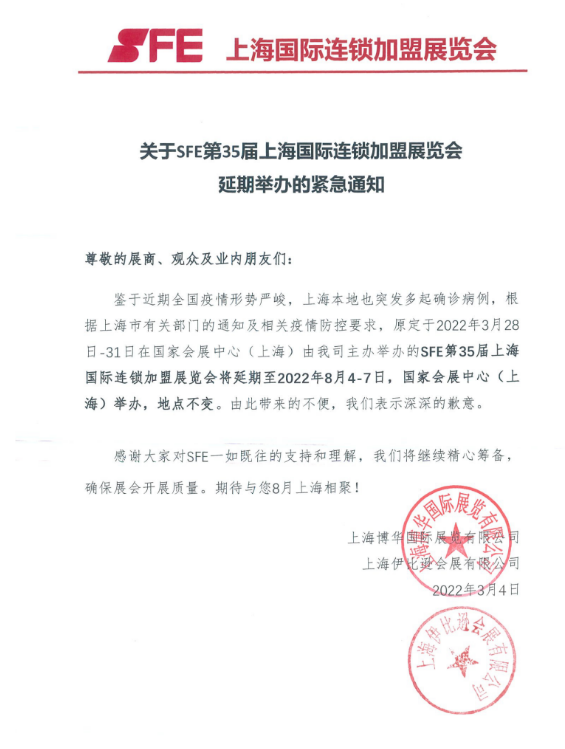 SFE 上海国际连锁加盟展览会

关于SFE第35届上海国际连锁加盟展览会
延期举办的紧急通知

尊敬的展商、观众及业内朋友们：

鉴于近期全国疫情形势严峻，上海本地也突发多起确诊病例，根据上海市有关部门的通知及相关疫情防控要求，原定于2022年3月28日-31日在国家会展中心（上海）由我司主办举办的SFE第35届上海国际连锁加盟展览会将延期至2022年8月4-7日，国家会展中心（上海）举办，地点不变。由此带来的不便，我们表示深深的歉意。

感谢大家对SFE一如既往的支持和理解，我们将继续精心筹备，确保展会开展质量。期待与您8月上海相聚！

上海博华国际展览有限公司
上海伊比逊会展有限公司
2022年3月4日

上海博华国际展览有限公司

上海伊比逊会展有限公司